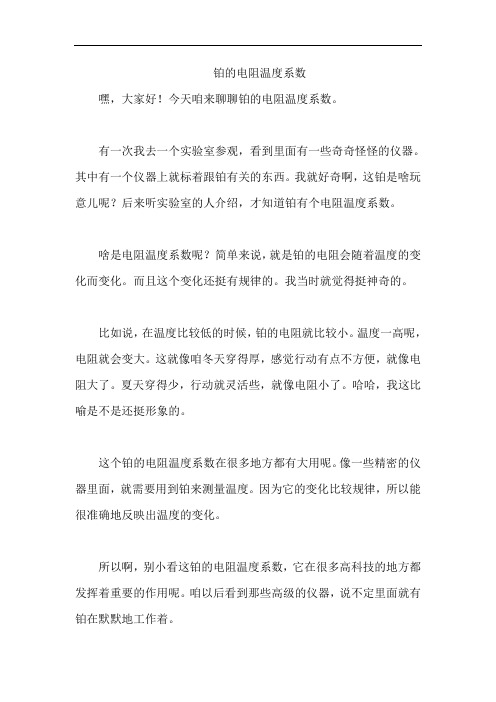 铂的电阻温度系数

嘿，大家好！今天咱来聊聊铂的电阻温度系数。

有一次我去一个实验室参观，看到里面有一些奇奇怪怪的仪器。其中有一个仪器上就标着跟铂有关的东西。我就好奇啊，这铂是啥玩意儿呢？后来听实验室的人介绍，才知道铂有个电阻温度系数。

啥是电阻温度系数呢？简单来说，就是铂的电阻会随着温度的变化而变化。而且这个变化还挺有规律的。我当时就觉得挺神奇的。

比如说，在温度比较低的时候，铂的电阻就比较小。温度一高呢，电阻就会变大。这就像咱冬天穿得厚，感觉行动有点不方便，就像电阻大了。夏天穿得少，行动就灵活些，就像电阻小了。哈哈，我这比喻是不是还挺形象的。

这个铂的电阻温度系数在很多地方都有大用呢。像一些精密的仪器里面，就需要用到铂来测量温度。因为它的变化比较规律，所以能很准确地反映出温度的变化。

所以啊，别小看这铂的电阻温度系数，它在很多高科技的地方都发挥着重要的作用呢。咱以后看到那些高级的仪器，说不定里面就有铂在默默地工作着。